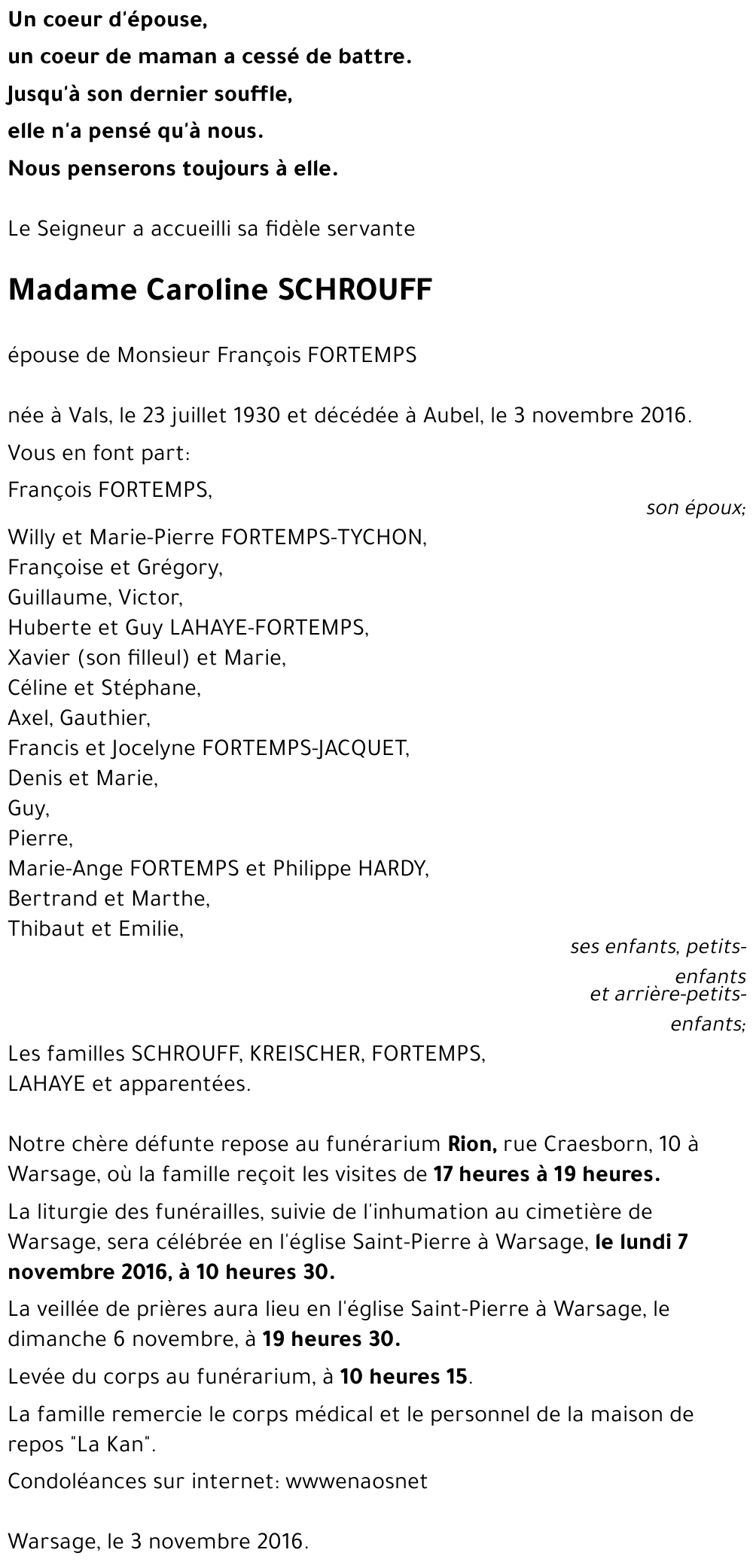 Un coeur d'épouse,
un coeur de maman a cessé de battre.
Jusqu'à son dernier souffle,
elle n'a pensé qu'à nous.
Nous penserons toujours à elle.

Le Seigneur a accueilli sa fidèle servante

Madame Caroline SCHROUFF

épouse de Monsieur François FORTEMPS

née à Vals, le 23 juillet 1930 et décédée à Aubel, le 3 novembre 2016.

Vous en font part:

François FORTEMPS,
son époux;

Willy et Marie-Pierre FORTEMPS-TYCHON,
Françoise et Grégory,
Guillaume, Victor,
Huberte et Guy LAHAYE-FORTEMPS,
Xavier (son filleul) et Marie,
Céline et Stéphane,
Axel, Gauthier,
Francis et Jocelyne FORTEMPS-JACQUET,
Denis et Marie,
Guy,
Pierre,
Marie-Ange FORTEMPS et Philippe HARDY,
Bertrand et Marthe,
Thibaut et Emilie,
ses enfants, petits-enfants et arrière-petits-enfants;

Les familles SCHROUFF, KREISCHER, FORTEMPS, LAHAYE et apparentées.

Notre chère défunte repose au funérarium Rion, rue Craesborn, 10 à Warsage, où la famille reçoit les visites de 17 heures à 19 heures.

La liturgie des funérailles, suivie de l'inhumation au cimetière de Warsage, sera célébrée en l'église Saint-Pierre à Warsage, le lundi 7 novembre 2016, à 10 heures 30.

La veillée de prières aura lieu en l'église Saint-Pierre à Warsage, le dimanche 6 novembre, à 19 heures 30.

Levée du corps au funérarium, à 10 heures 15.

La famille remercie le corps médical et le personnel de la maison de repos "La Kan".

Condoléances sur internet: wwwenaosnet

Warsage, le 3 novembre 2016.